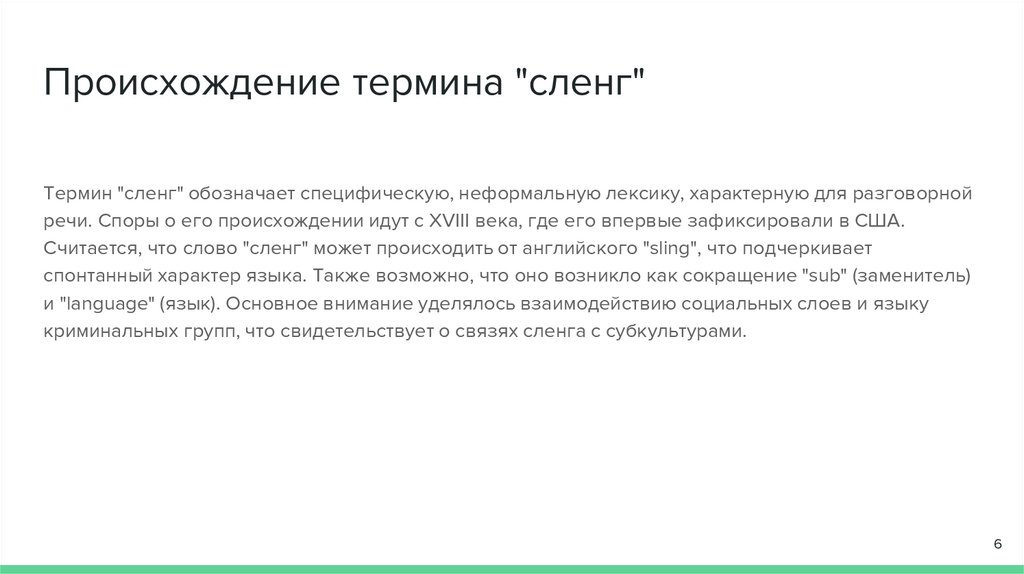 Происхождение термина "сленг"

Термин "сленг" обозначает специфическую, неформальную лексику, характерную для разговорной речи. Споры о его происхождении идут с XVIII века, где его впервые зафиксировали в США. Считается, что слово "сленг" может происходить от английского "sling", что подчеркивает спонтанный характер языка. Также возможно, что оно возникло как сокращение "sub" (заменитель) и "language" (язык). Основное внимание уделялось взаимодействию социальных слоев и языку криминальных групп, что свидетельствует о связях сленга с субкультурами.

6